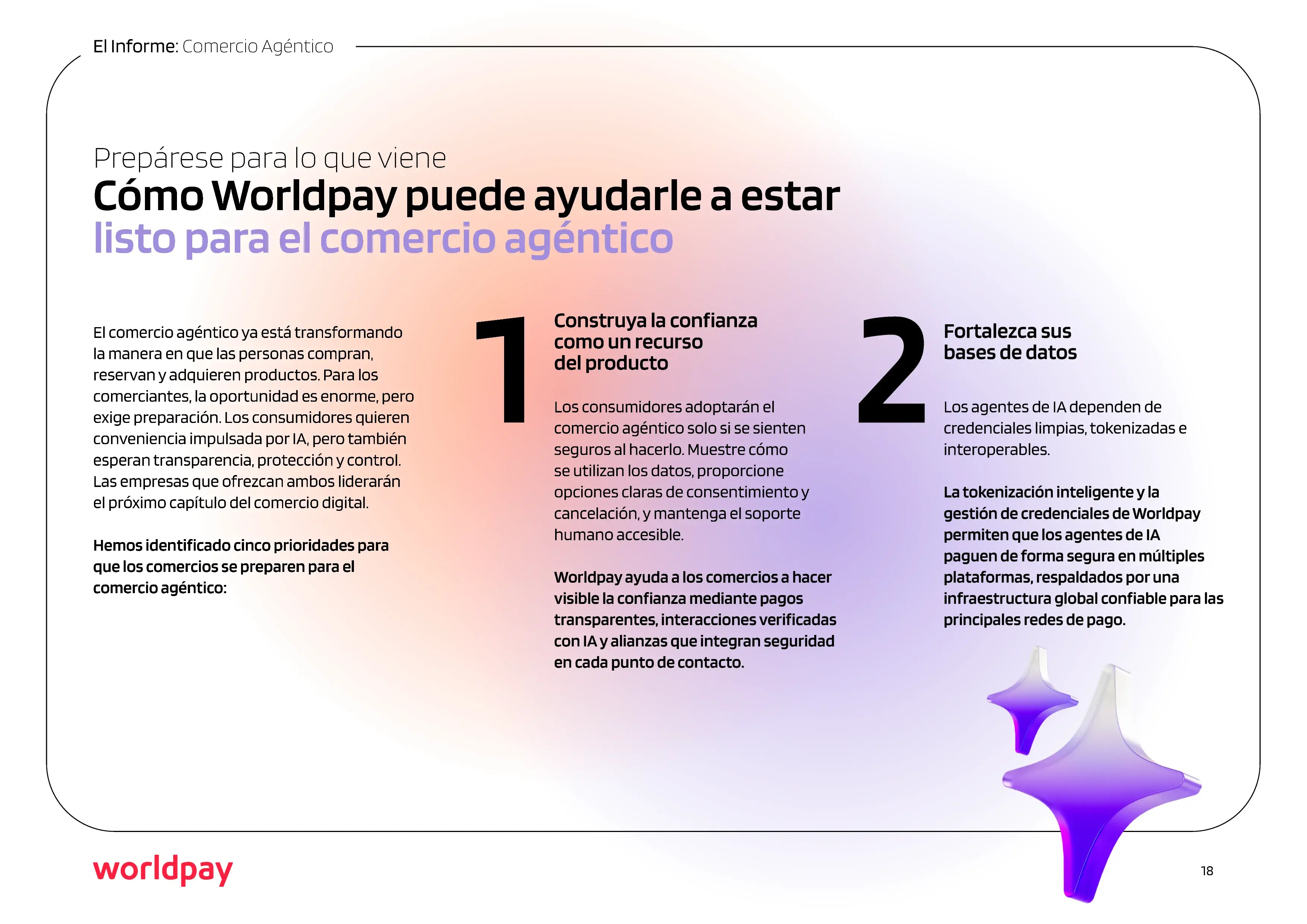 El Informe: Comercio Agéntico

Prepárese para lo que viene

Cómo Worldpay puede ayudarle a estar listo para el comercio agéntico

El comercio agéntico ya está transformando la manera en que las personas compran, reservan y adquieren productos. Para los comerciantes, la oportunidad es enorme, pero exige preparación. Los consumidores quieren conveniencia impulsada por IA, pero también esperan transparencia, protección y control. Las empresas que ofrezcan ambos liderarán el próximo capítulo del comercio digital.

Hemos identificado cinco prioridades para que los comercios se preparen para el comercio agéntico:

1

Construya la confianza como un recurso del producto

Los consumidores adoptarán el comercio agéntico solo si se sienten seguros al hacerlo. Muestre cómo se utilizan los datos, proporcione opciones claras de consentimiento y cancelación, y mantenga el soporte humano accesible.

Worldpay ayuda a los comercios a hacer visible la confianza mediante pagos transparentes, interacciones verificadas con IA y alianzas que integran seguridad en cada punto de contacto.

2

Fortalezca sus bases de datos

Los agentes de IA dependen de credenciales limpias, tokenizadas e interoperables.

La tokenización inteligente y la gestión de credenciales de Worldpay permiten que los agentes de IA paguen de forma segura en múltiples plataformas, respaldados por una infraestructura global confiable para las principales redes de pago.

worldpay

18